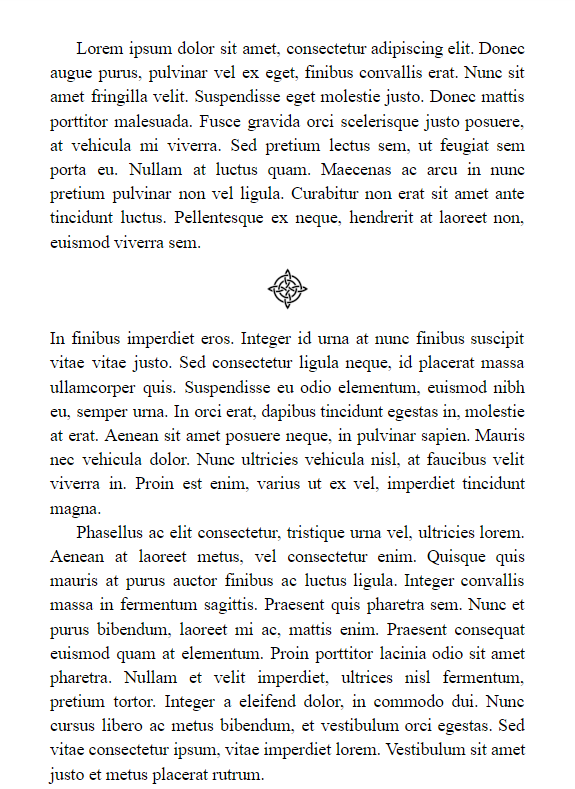 Lorem ipsum dolor sit amet, consectetur adipiscing elit. Donec augue purus, pulvinar vel ex eget, finibus convallis erat. Nunc sit amet fringilla velit. Suspendisse eget molestie justo. Donec mattis porttitor malesuada. Fusce gravida orci scelerisque justo posuere, at vehicula mi viverra. Sed pretium lectus sem, ut feugiat sem porta eu. Nullam at luctus quam. Maecenas ac arcu in nunc pretium pulvinar non vel ligula. Curabitur non erat sit amet ante tincidunt luctus. Pellentesque ex neque, hendrerit at laoreet non, euismod viverra sem.

In finibus imperdiet eros. Integer id urna at nunc finibus suscipit vitae vitae justo. Sed consectetur ligula neque, id placerat massa ullamcorper quis. Suspendisse eu odio elementum, euismod nibh eu, semper urna. In orci erat, dapibus tincidunt egestas in, molestie at erat. Aenean sit amet posuere neque, in pulvinar sapien. Mauris nec vehicula dolor. Nunc ultricies vehicula nisl, at faucibus velit viverra in. Proin est enim, varius ut ex vel, imperdiet tincidunt magna.

Phasellus ac elit consectetur, tristique urna vel, ultricies lorem. Aenean at laoreet metus, vel consectetur enim. Quisque quis mauris at purus auctor finibus ac luctus ligula. Integer convallis massa in fermentum sagittis. Praesent quis pharetra sem. Nunc et purus bibendum, laoreet mi ac, mattis enim. Praesent consequat euismod quam at elementum. Proin porttitor lacinia odio sit amet pharetra. Nullam et velit imperdiet, ultrices nisl fermentum, pretium tortor. Integer a eleifend dolor, in commodo dui. Nunc cursus libero ac metus bibendum, et vestibulum orci egestas. Sed vitae consectetur ipsum, vitae imperdiet lorem. Vestibulum sit amet justo et metus placerat rutrum.